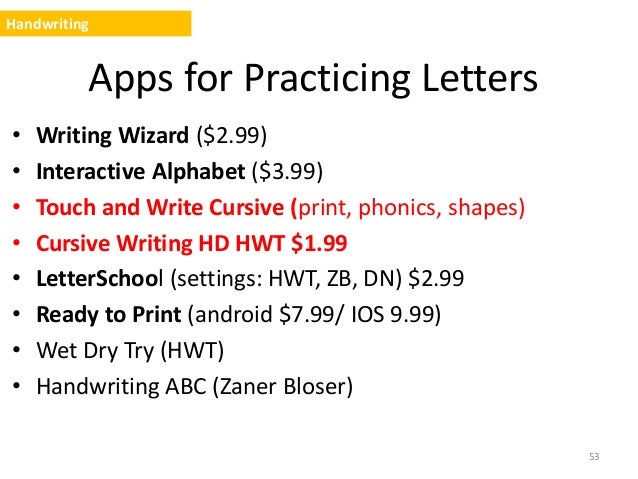 Handwriting

Apps for Practicing Letters

• Writing Wizard ($2.99)
• Interactive Alphabet ($3.99)
• Touch and Write Cursive (print, phonics, shapes)
• Cursive Writing HD HWT $1.99
• LetterSchool (settings: HWT, ZB, DN) $2.99
• Ready to Print (android $7.99/ IOS 9.99)
• Wet Dry Try (HWT)
• Handwriting ABC (Zaner Bloser)

53